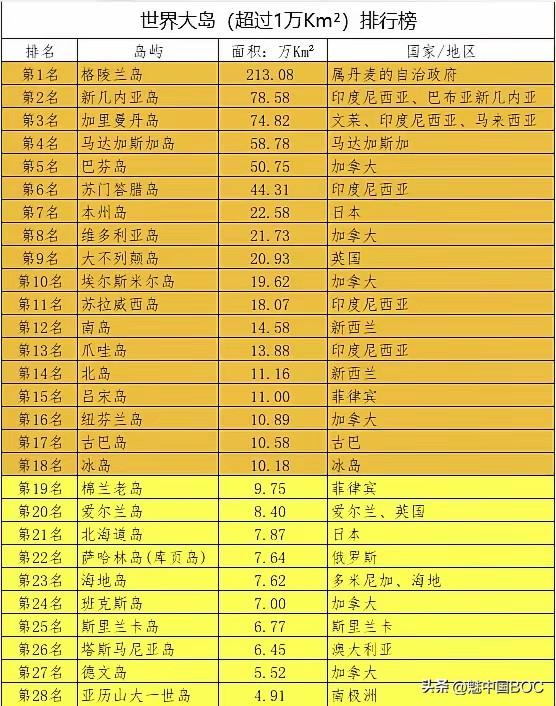 世界大岛（超过1万$Km^2$）排行榜

| 排名 | 岛屿 | 面积：万$Km^2$ | 国家/地区 |
|---|---|---|---|
| 第1名 | 格陵兰岛 | 213.08 | 属丹麦的自治政府 |
| 第2名 | 新几内亚岛 | 78.58 | 印度尼西亚、巴布亚新几内亚 |
| 第3名 | 加里曼丹岛 | 74.82 | 文莱、印度尼西亚、马来西亚 |
| 第4名 | 马达加斯加岛 | 58.78 | 马达加斯加 |
| 第5名 | 巴芬岛 | 50.75 | 加拿大 |
| 第6名 | 苏门答腊岛 | 44.31 | 印度尼西亚 |
| 第7名 | 本州岛 | 22.58 | 日本 |
| 第8名 | 维多利亚岛 | 21.73 | 加拿大 |
| 第9名 | 大不列颠岛 | 20.93 | 英国 |
| 第10名 | 埃尔斯米尔岛 | 19.62 | 加拿大 |
| 第11名 | 苏拉威西岛 | 18.07 | 印度尼西亚 |
| 第12名 | 南岛 | 14.58 | 新西兰 |
| 第13名 | 爪哇岛 | 13.88 | 印度尼西亚 |
| 第14名 | 北岛 | 11.16 | 新西兰 |
| 第15名 | 吕宋岛 | 11.00 | 菲律宾 |
| 第16名 | 纽芬兰岛 | 10.89 | 加拿大 |
| 第17名 | 古巴岛 | 10.58 | 古巴 |
| 第18名 | 冰岛 | 10.18 | 冰岛 |
| 第19名 | 棉兰老岛 | 9.75 | 菲律宾 |
| 第20名 | 爱尔兰岛 | 8.40 | 爱尔兰、英国 |
| 第21名 | 北海道岛 | 7.87 | 日本 |
| 第22名 | 萨哈林岛（库页岛） | 7.64 | 俄罗斯 |
| 第23名 | 海地岛 | 7.62 | 多米尼加、海地 |
| 第24名 | 班克斯岛 | 7.00 | 加拿大 |
| 第25名 | 斯里兰卡岛 | 6.77 | 斯里兰卡 |
| 第26名 | 塔斯马尼亚岛 | 6.45 | 澳大利亚 |
| 第27名 | 德文岛 | 5.52 | 加拿大 |
| 第28名 | 亚历山大一世岛 | 4.91 | 南极洲 |

头条@魅中国BOC